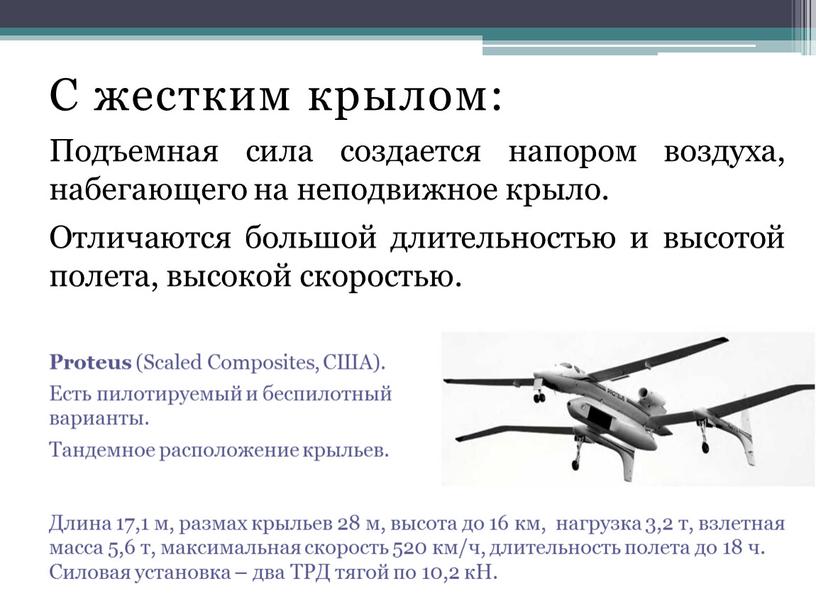 С жестким крылом:

Подъемная сила создается напором воздуха, набегающего на неподвижное крыло.

Отличаются большой длительностью и высотой полета, высокой скоростью.

Proteus (Scaled Composites, США).

Есть пилотируемый и беспилотный варианты.

Тандемное расположение крыльев.

Длина 17,1 м, размах крыльев 28 м, высота до 16 км, нагрузка 3,2 т, взлетная масса 5,6 т, максимальная скорость 520 км/ч, длительность полета до 18 ч. Силовая установка – два ТРД тягой по 10,2 кН.